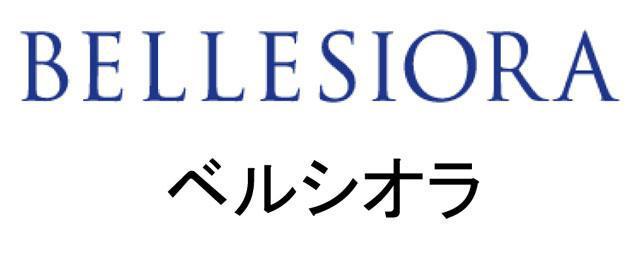 BELLESIORA
ベルシオラ